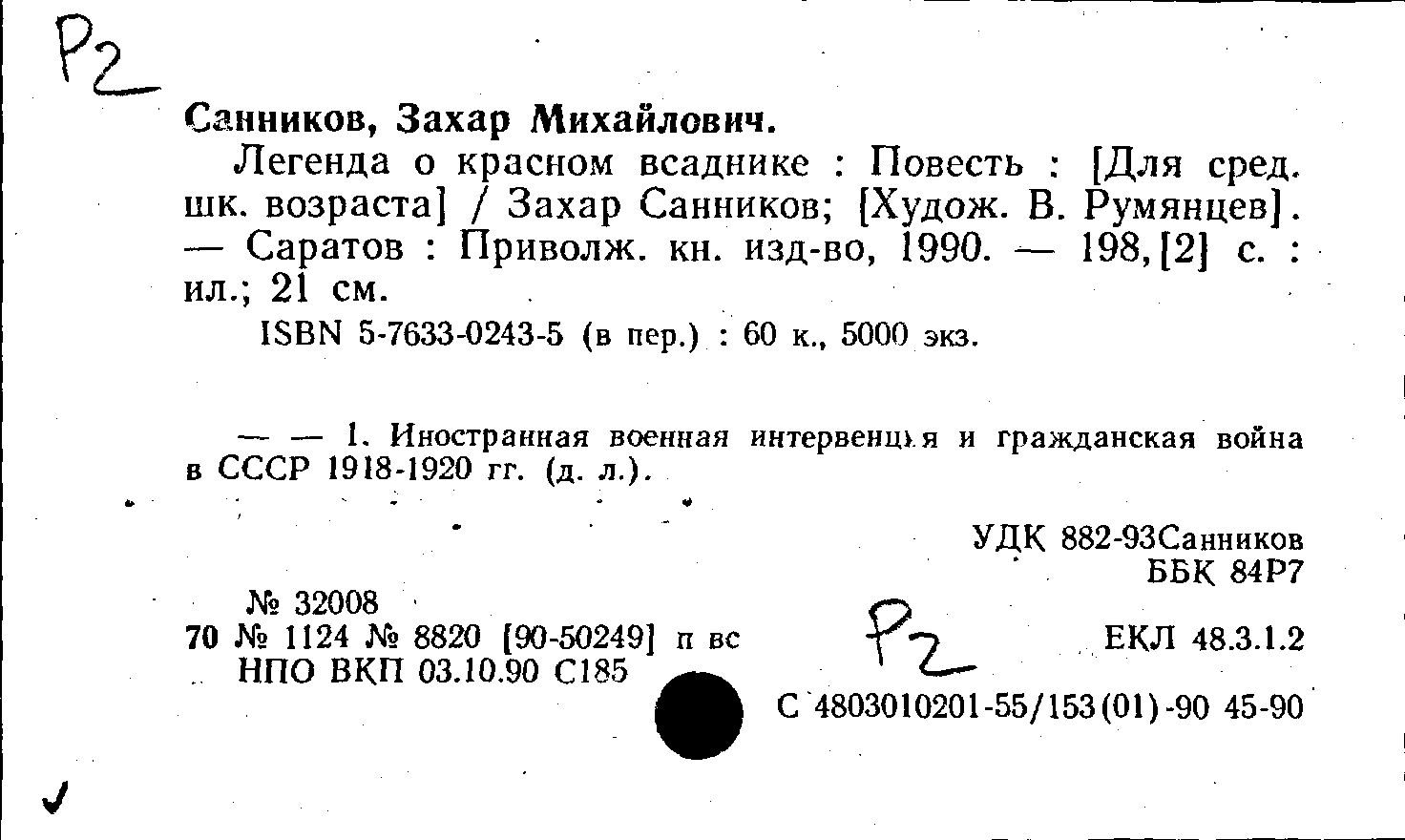 Р2

Санников, Захар Михайлович.

Легенда о красном всаднике : Повесть : [Для сред. шк. возраста] / Захар Санников; [Худож. В. Румянцев]. — Саратов : Приволж. кн. изд-во, 1990. — 198,[2] с. : ил.; 21 см.

ISBN 5-7633-0243-5 (в пер.) : 60 к., 5000 экз.

— — 1. Иностранная военная интервенция и гражданская война в СССР 1918-1920 гг. (д. л.).

УДК 882-93Санников
ББК 84Р7

№ 32008
70 № 1124 № 8820 [90-50249] п вс
НПО ВКП 03.10.90 С185

Р2

ЕКЛ 48.3.1.2

С 4803010201-55/153(01)-90 45-90